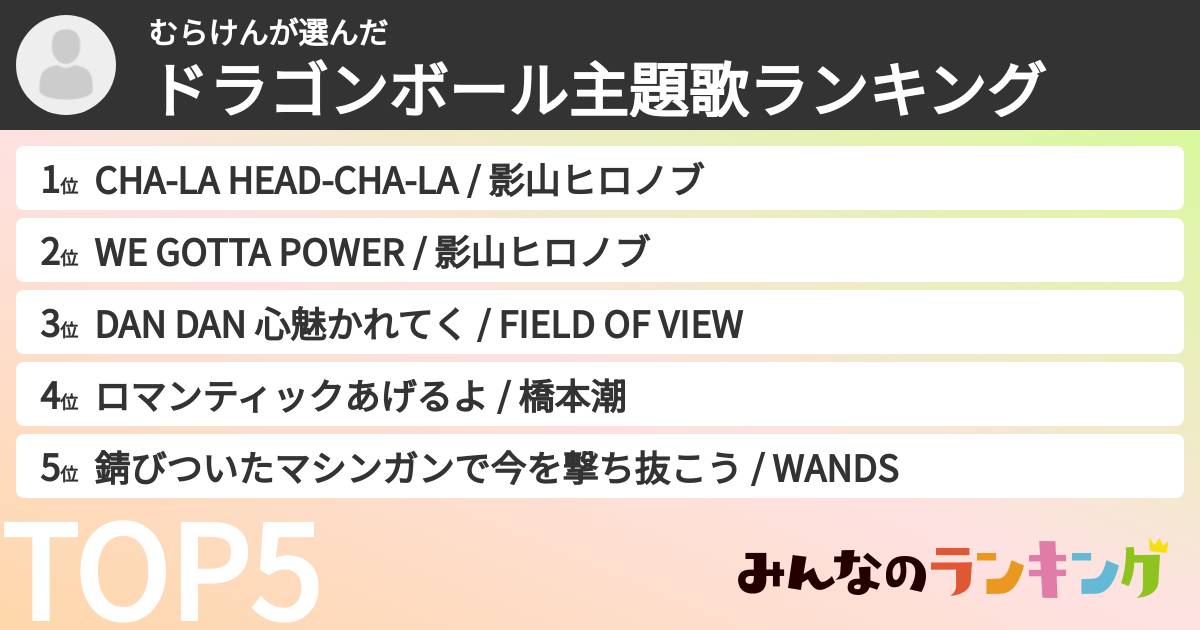 むらけんが選んだ
ドラゴンボール主題歌ランキング

1位 CHA-LA HEAD-CHA-LA / 影山ヒロノブ
2位 WE GOTTA POWER / 影山ヒロノブ
3位 DAN DAN 心魅かれてく / FIELD OF VIEW
4位 ロマンティックあげるよ / 橋本潮
5位 錆びついたマシンガンで今を撃ち抜こう / WANDS

TOP5

みんなのランキング